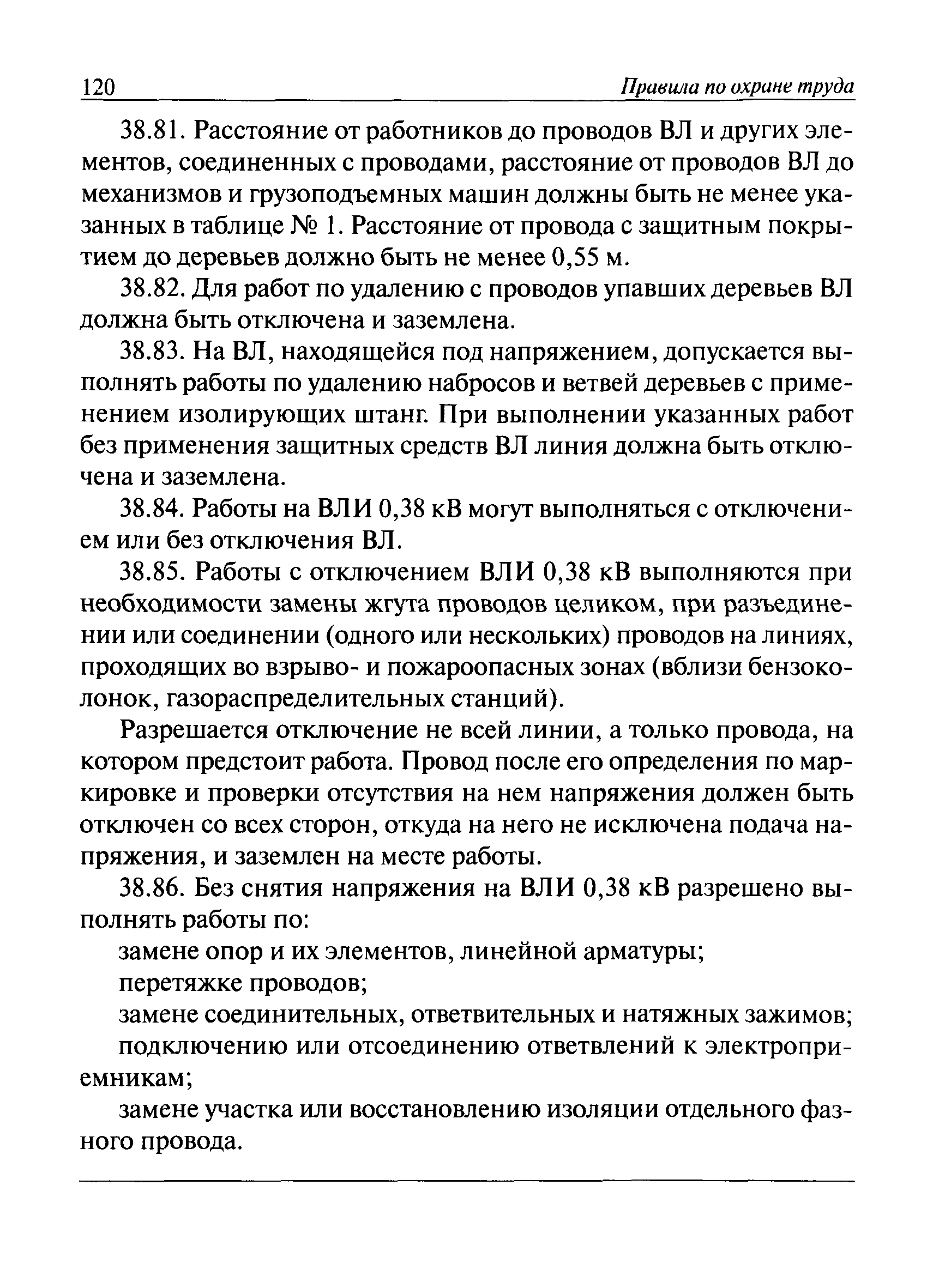 120 Правила по охране труда

38.81. Расстояние от работников до проводов ВЛ и других элементов, соединенных с проводами, расстояние от проводов ВЛ до механизмов и грузоподъемных машин должны быть не менее указанных в таблице № 1. Расстояние от провода с защитным покрытием до деревьев должно быть не менее 0,55 м.

38.82. Для работ по удалению с проводов упавших деревьев ВЛ должна быть отключена и заземлена.

38.83. На ВЛ, находящейся под напряжением, допускается выполнять работы по удалению набросов и ветвей деревьев с применением изолирующих штанг. При выполнении указанных работ без применения защитных средств ВЛ линия должна быть отключена и заземлена.

38.84. Работы на ВЛИ 0,38 кВ могут выполняться с отключением или без отключения ВЛ.

38.85. Работы с отключением ВЛИ 0,38 кВ выполняются при необходимости замены жгута проводов целиком, при разъединении или соединении (одного или нескольких) проводов на линиях, проходящих во взрыво- и пожароопасных зонах (вблизи бензоколонок, газораспределительных станций).

Разрешается отключение не всей линии, а только провода, на котором предстоит работа. Провод после его определения по маркировке и проверки отсутствия на нем напряжения должен быть отключен со всех сторон, откуда на него не исключена подача напряжения, и заземлен на месте работы.

38.86. Без снятия напряжения на ВЛИ 0,38 кВ разрешено выполнять работы по:

замене опор и их элементов, линейной арматуры;

перетяжке проводов;

замене соединительных, ответвительных и натяжных зажимов;

подключению или отсоединению ответвлений к электроприемникам;

замене участка или восстановлению изоляции отдельного фазного провода.